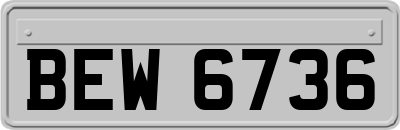 BEW 6736